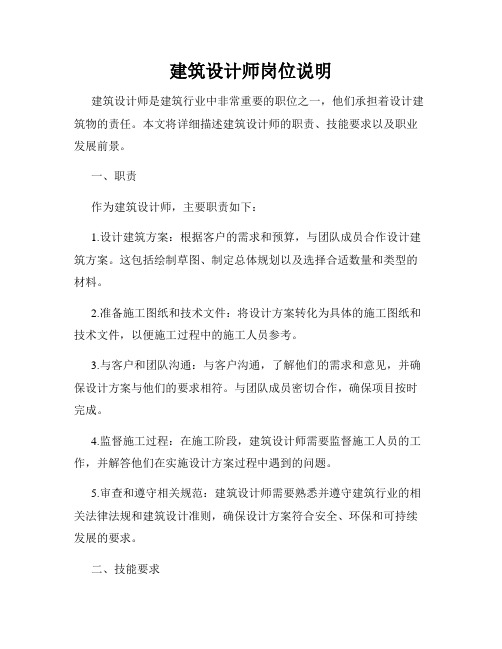 建筑设计师岗位说明

建筑设计师是建筑行业中非常重要的职位之一，他们承担着设计建筑物的责任。本文将详细描述建筑设计师的职责、技能要求以及职业发展前景。

一、职责

作为建筑设计师，主要职责如下：

1.设计建筑方案：根据客户的需求和预算，与团队成员合作设计建筑方案。这包括绘制草图、制定总体规划以及选择合适数量和类型的材料。

2.准备施工图纸和技术文件：将设计方案转化为具体的施工图纸和技术文件，以便施工过程中的施工人员参考。

3.与客户和团队沟通：与客户沟通，了解他们的需求和意见，并确保设计方案与他们的要求相符。与团队成员密切合作，确保项目按时完成。

4.监督施工过程：在施工阶段，建筑设计师需要监督施工人员的工作，并解答他们在实施设计方案过程中遇到的问题。

5.审查和遵守相关规范：建筑设计师需要熟悉并遵守建筑行业的相关法律法规和建筑设计准则，确保设计方案符合安全、环保和可持续发展的要求。

二、技能要求